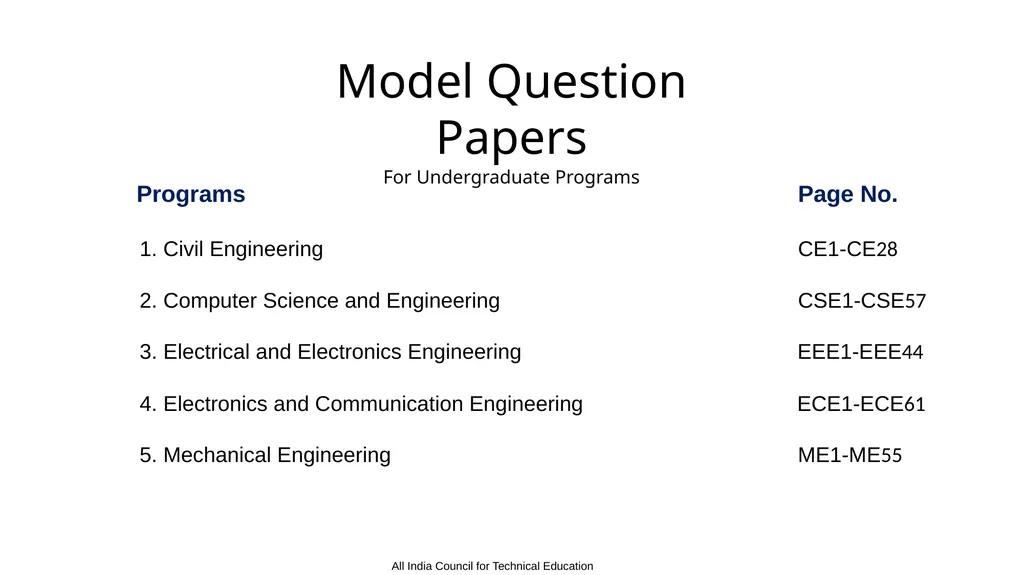 Model Question Papers
For Undergraduate Programs

| Programs | Page No. |
|---|---|
| 1. Civil Engineering | CE1-CE28 |
| 2. Computer Science and Engineering | CSE1-CSE57 |
| 3. Electrical and Electronics Engineering | EEE1-EEE44 |
| 4. Electronics and Communication Engineering | ECE1-ECE61 |
| 5. Mechanical Engineering | ME1-ME55 |

All India Council for Technical Education